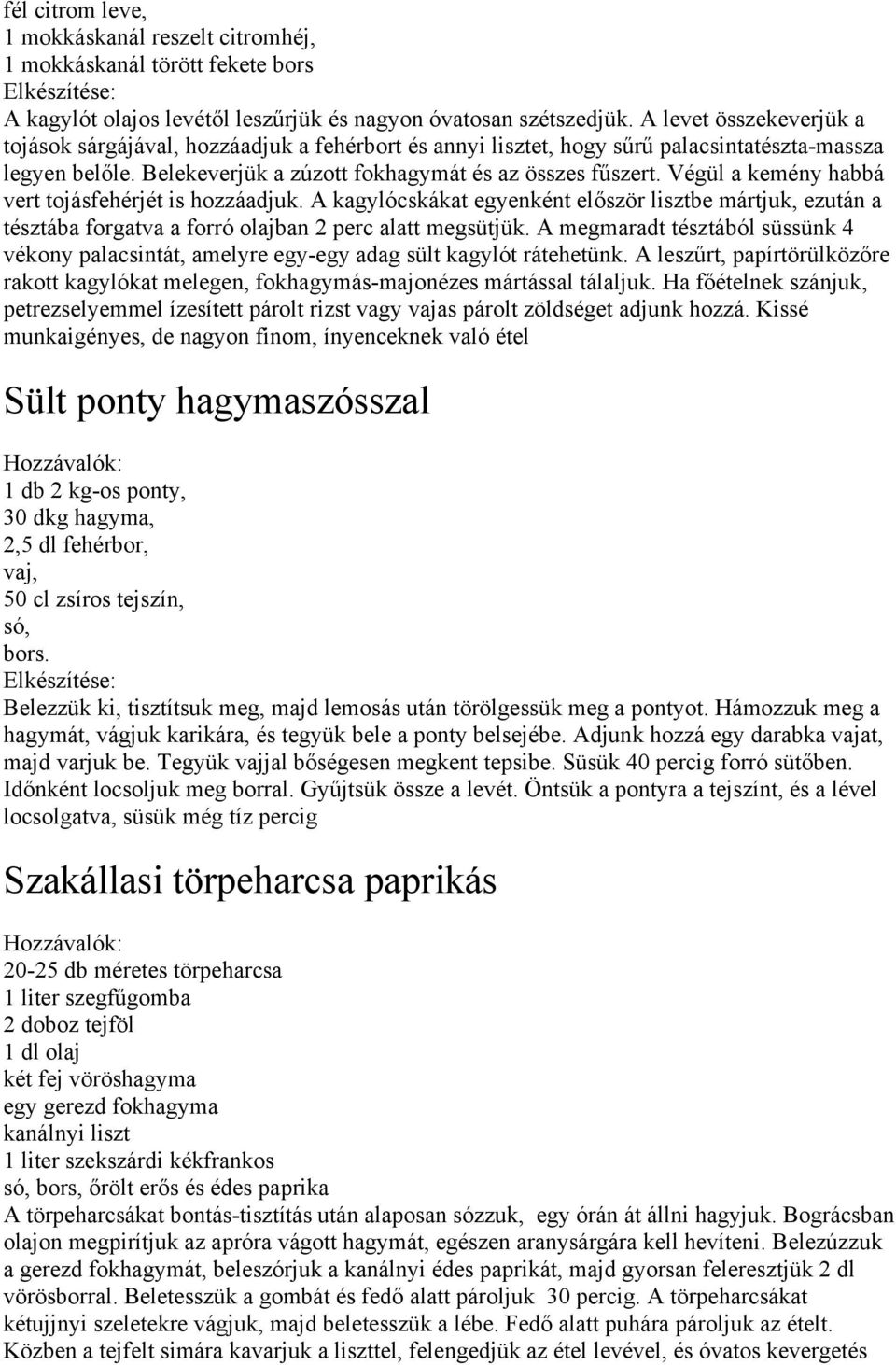 fél citrom leve,
1 mokkáskanál reszelt citromhéj,
1 mokkáskanál törött fekete bors
Elkészítése:
A kagylót olajos levétől leszűrjük és nagyon óvatosan szétszedjük. A levet összekeverjük a tojások sárgájával, hozzáadjuk a fehérbort és annyi lisztet, hogy sűrű palacsintatészta-massza legyen belőle. Belekeverjük a zúzott fokhagymát és az összes fűszert. Végül a kemény habbá vert tojásfehérjét is hozzáadjuk. A kagylócskákat egyenként először lisztbe mártjuk, ezután a tésztába forgatva a forró olajban 2 perc alatt megsütjük. A megmaradt tésztából süssünk 4 vékony palacsintát, amelyre egy-egy adag sült kagylót rátehetünk. A leszűrt, papírtörülközőre rakott kagylókat melegen, fokhagymás-majonézes mártással tálaljuk. Ha főételnek szánjuk, petrezselyemmel ízesített párolt rizst vagy vajas párolt zöldséget adjunk hozzá. Kissé munkaigényes, de nagyon finom, ínyenceknek való étel

Sült ponty hagymaszósszal

Hozzávalók:
1 db 2 kg-os ponty,
30 dkg hagyma,
2,5 dl fehérbor,
vaj,
50 cl zsíros tejszín,
só,
bors.
Elkészítése:
Belezzük ki, tisztítsuk meg, majd lemosás után törölgessük meg a pontyot. Hámozzuk meg a hagymát, vágjuk karikára, és tegyük bele a ponty belsejébe. Adjunk hozzá egy darabka vajat, majd varjuk be. Tegyük vajjal bőségesen megkent tepsibe. Süsük 40 percig forró sütőben. Időnként locsoljuk meg borral. Gyűjtsük össze a levét. Öntsük a pontyra a tejszínt, és a lével locsolgatva, süsük még tíz percig

Szakállasi törpeharcsa paprikás

Hozzávalók:
20-25 db méretes törpeharcsa
1 liter szegfűgomba
2 doboz tejföl
1 dl olaj
két fej vöröshagyma
egy gerezd fokhagyma
kanálnyi liszt
1 liter szekszárdi kékfrankos
só, bors, őrölt erős és édes paprika
A törpeharcsákat bontás-tisztítás után alaposan sózzuk, egy órán át állni hagyjuk. Bográcsban olajon megpirítjuk az apróra vágott hagymát, egészen aranysárgára kell hevíteni. Belezúzzuk a gerezd fokhagymát, beleszórjuk a kanálnyi édes paprikát, majd gyorsan feleresztjük 2 dl vörösborral. Beletesszük a gombát és fedő alatt pároljuk 30 percig. A törpeharcsákat kétujjnyi szeletekre vágjuk, majd beletesszük a lébe. Fedő alatt puhára pároljuk az ételt. Közben a tejfelt simára kavarjuk a liszttel, felengedjük az étel levével, és óvatos kevergetés